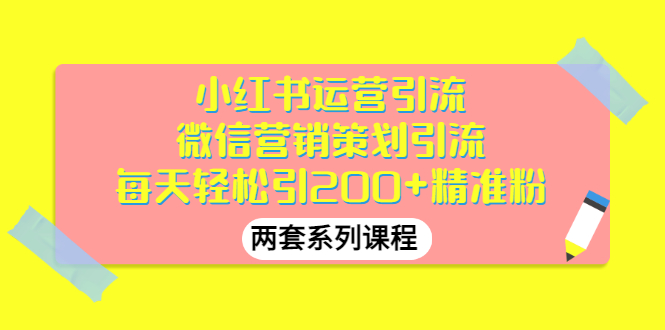 小红书运营引流
微信营销策划引流
每天轻松引200+精准粉

两套系列课程